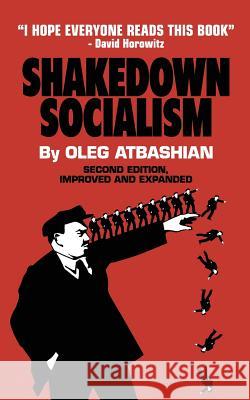 "I HOPE EVERYONE READS THIS BOOK"
- David Horowitz

SHAKEDOWN SOCIALISM

By OLEG ATBASHIAN

SECOND EDITION, IMPROVED AND EXPANDED

Kraina Książek